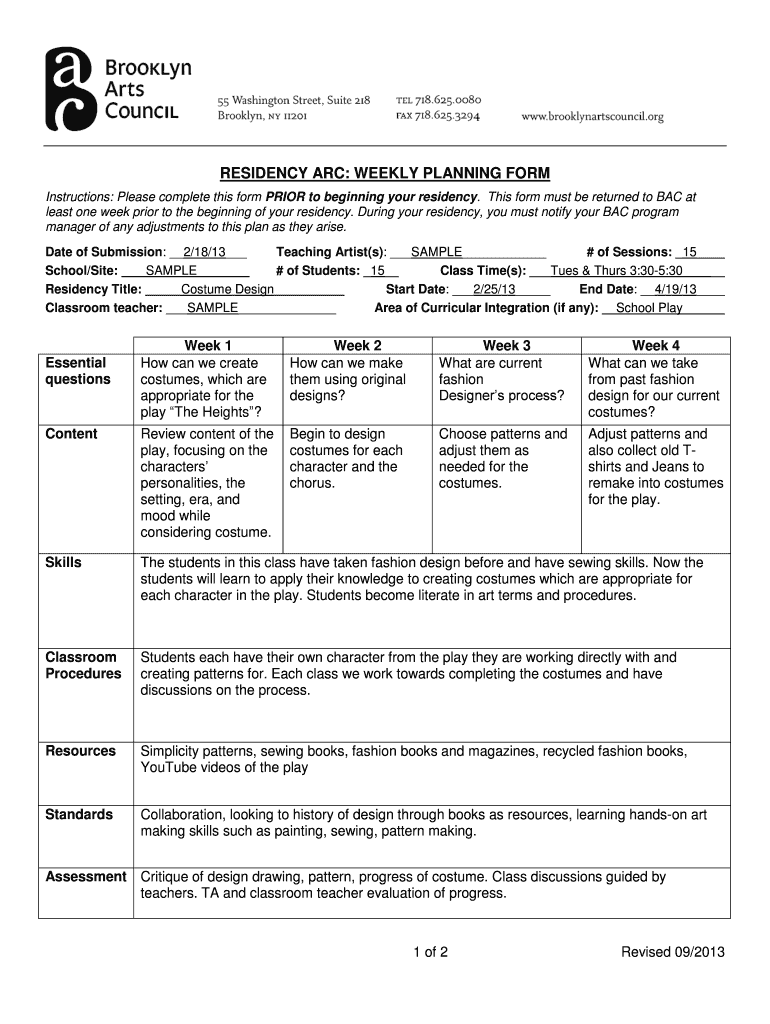 Brooklyn Arts Council

55 Washington Street, Suite 218
Brooklyn, NY 11201

TEL 718.625.0080
FAX 718.625.3294

www.brooklynartscouncil.org

RESIDENCY ARC: WEEKLY PLANNING FORM

Instructions: Please complete this form PRIOR to beginning your residency. This form must be returned to BAC at least one week prior to the beginning of your residency. During your residency, you must notify your BAC program manager of any adjustments to this plan as they arise.

Date of Submission: 2/18/13 Teaching Artist(s): SAMPLE # of Sessions: 15
School/Site: SAMPLE # of Students: 15 Class Time(s): Tues & Thurs 3:30-5:30
Residency Title: Costume Design Start Date: 2/25/13 End Date: 4/19/13
Classroom teacher: SAMPLE Area of Curricular Integration (if any): School Play

| | Week 1 | Week 2 | Week 3 | Week 4 |
|---|---|---|---|---|
| Essential questions | How can we create costumes, which are appropriate for the play "The Heights"? | How can we make them using original designs? | What are current fashion Designer's process? | What can we take from past fashion design for our current costumes? |
| Content | Review content of the play, focusing on the characters' personalities, the setting, era, and mood while considering costume. | Begin to design costumes for each character and the chorus. | Choose patterns and adjust them as needed for the costumes. | Adjust patterns and also collect old T-shirts and Jeans to remake into costumes for the play. |
| Skills | The students in this class have taken fashion design before and have sewing skills. Now the students will learn to apply their knowledge to creating costumes which are appropriate for each character in the play. Students become literate in art terms and procedures. | | | |
| Classroom Procedures | Students each have their own character from the play they are working directly with and creating patterns for. Each class we work towards completing the costumes and have discussions on the process. | | | |
| Resources | Simplicity patterns, sewing books, fashion books and magazines, recycled fashion books, YouTube videos of the play | | | |
| Standards | Collaboration, looking to history of design through books as resources, learning hands-on art making skills such as painting, sewing, pattern making. | | | |
| Assessment | Critique of design drawing, pattern, progress of costume. Class discussions guided by teachers. TA and classroom teacher evaluation of progress. | | | |

1 of 2 Revised 09/2013